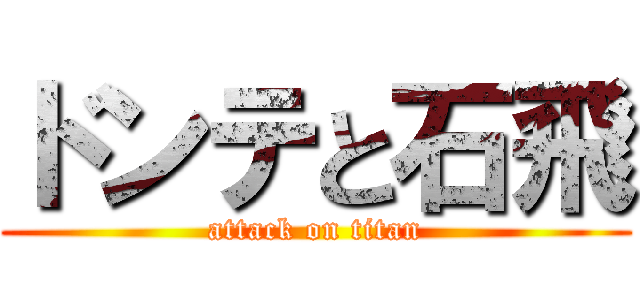 ドンテと石飛

attack on titan